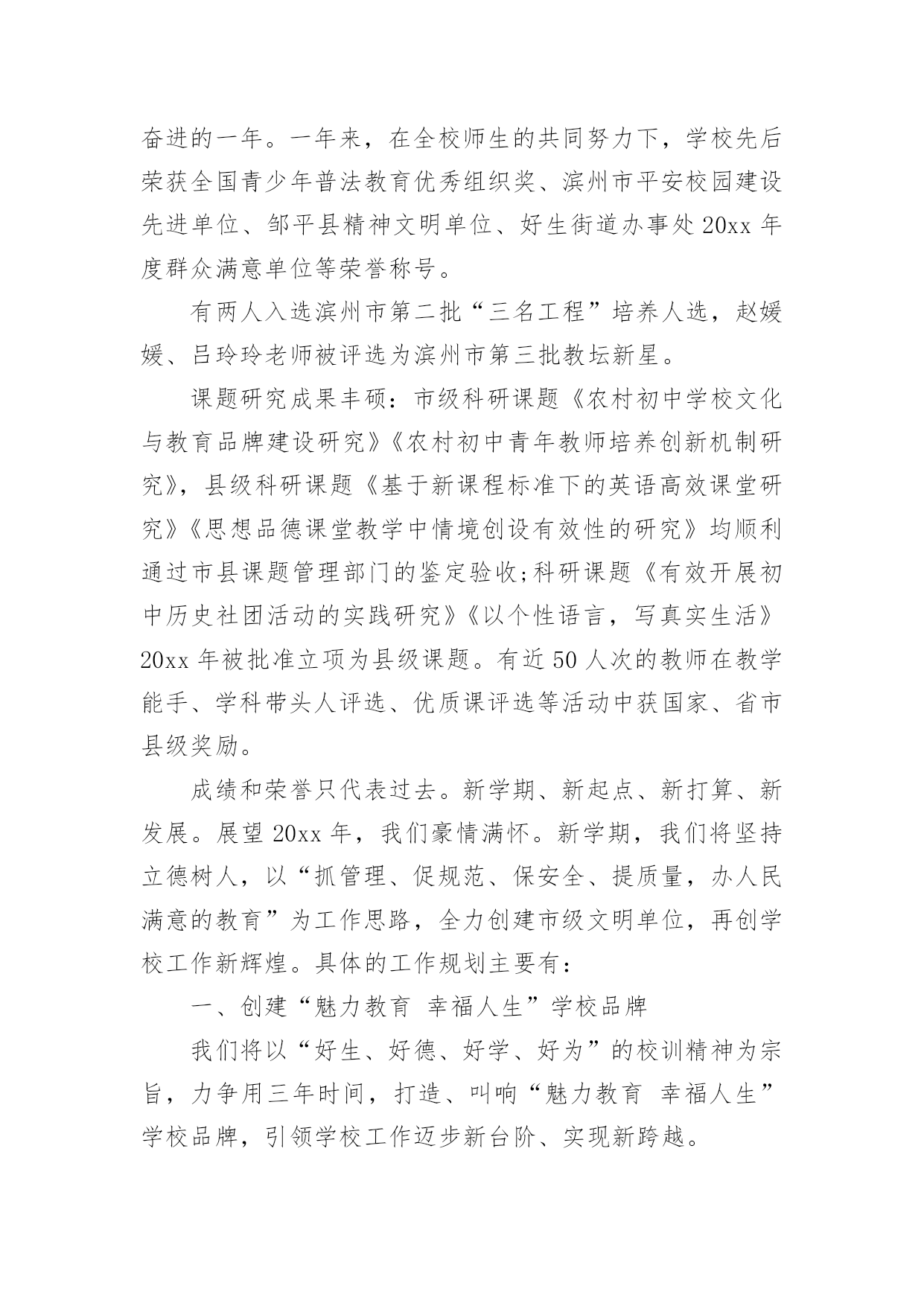 奋进的一年。一年来，在全校师生的共同努力下，学校先后荣获全国青少年普法教育优秀组织奖、滨州市平安校园建设先进单位、邹平县精神文明单位、好生街道办事处20xx年度群众满意单位等荣誉称号。

有两人入选滨州市第二批“三名工程”培养人选，赵媛媛、吕玲玲老师被评选为滨州市第三批教坛新星。

课题研究成果丰硕：市级科研课题《农村初中学校文化与教育品牌建设研究》《农村初中青年教师培养创新机制研究》，县级科研课题《基于新课程标准下的英语高效课堂研究》《思想品德课堂教学中情境创设有效性的研究》均顺利通过市县课题管理部门的鉴定验收;科研课题《有效开展初中历史社团活动的实践研究》《以个性语言，写真实生活》20xx年被批准立项为县级课题。有近50人次的教师在教学能手、学科带头人评选、优质课评选等活动中获国家、省市县级奖励。

成绩和荣誉只代表过去。新学期、新起点、新打算、新发展。展望20xx年，我们豪情满怀。新学期，我们将坚持立德树人，以“抓管理、促规范、保安全、提质量，办人民满意的教育”为工作思路，全力创建市级文明单位，再创学校工作新辉煌。具体的工作规划主要有：

一、创建“魅力教育 幸福人生”学校品牌

我们将以“好生、好德、好学、好为”的校训精神为宗旨，力争用三年时间，打造、叫响“魅力教育 幸福人生”学校品牌，引领学校工作迈步新台阶、实现新跨越。